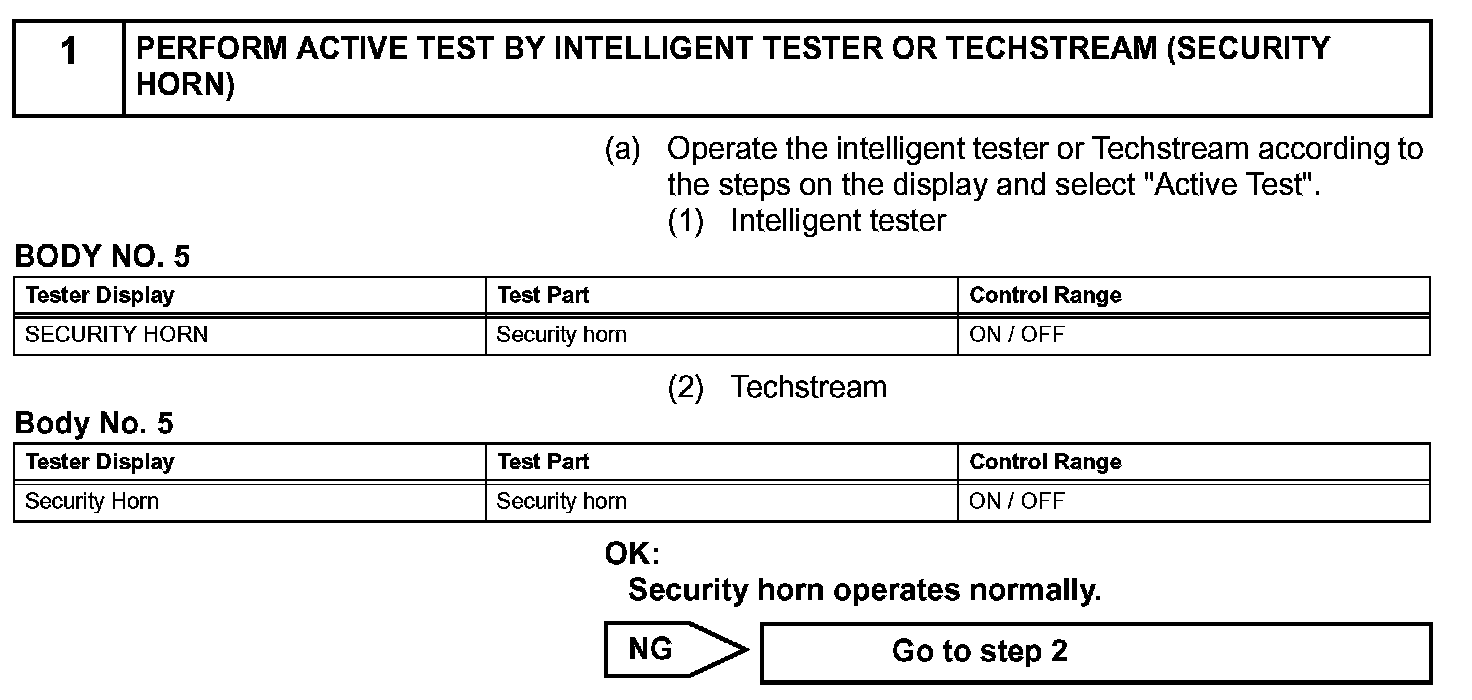 1 PERFORM ACTIVE TEST BY INTELLIGENT TESTER OR TECHSTREAM (SECURITY HORN)

(a) Operate the intelligent tester or Techstream according to the steps on the display and select "Active Test".

(1) Intelligent tester

BODY NO. 5

| Tester Display | Test Part | Control Range |
|---|---|---|
| SECURITY HORN | Security horn | ON / OFF |

(2) Techstream

Body No. 5

| Tester Display | Test Part | Control Range |
|---|---|---|
| Security Horn | Security horn | ON / OFF |

OK:
Security horn operates normally.

NG
Go to step 2